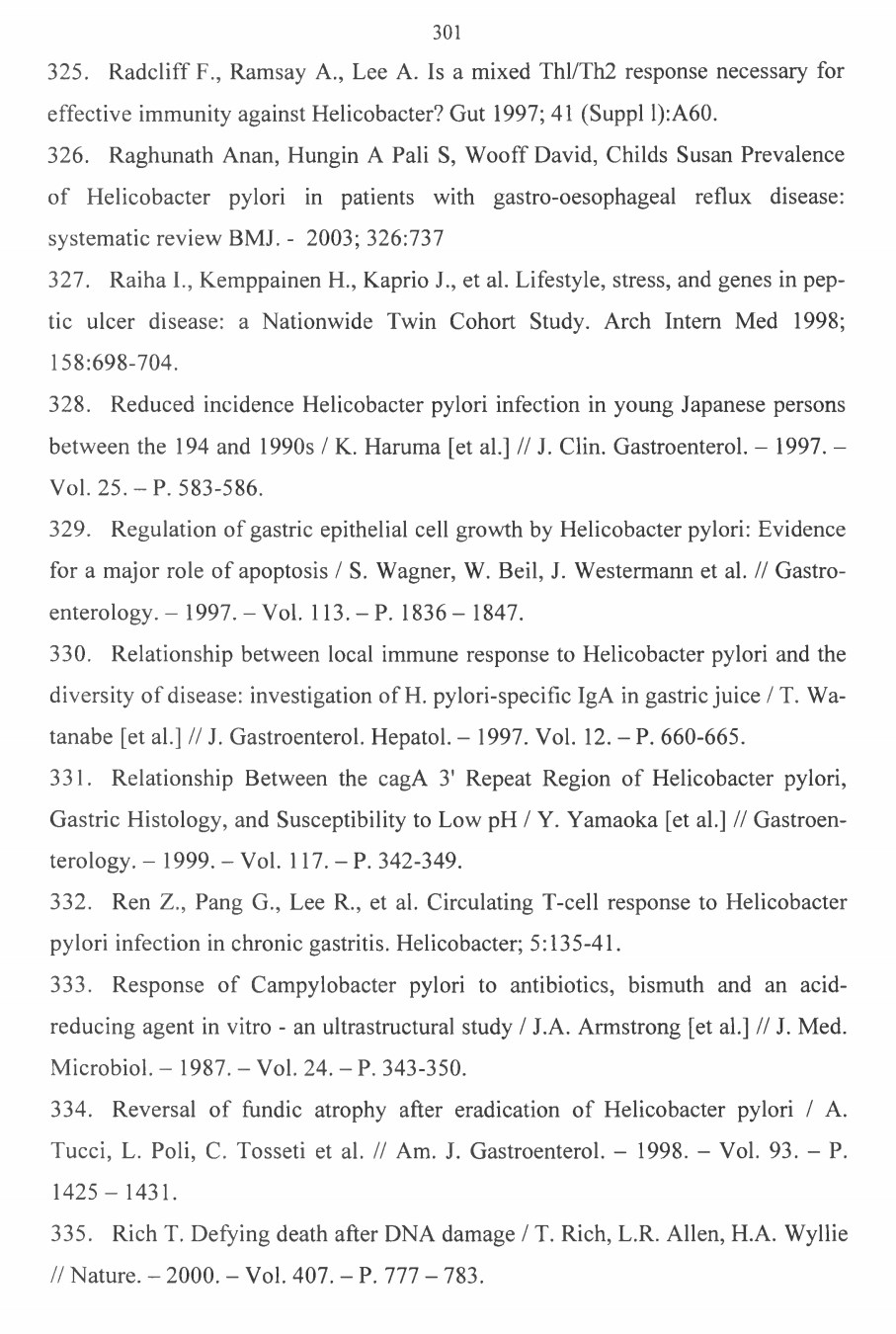 301

325. Radcliff F., Ramsay A., Lee A. Is a mixed Thl/Th2 response necessary for effective immunity against Helicobacter? Gut 1997; 41 (Suppl l):A60.

326. Raghunath Anan, Hungin A Pali S, Wooff David, Childs Susan Prevalence of Helicobacter pylori in patients with gastro-oesophageal reflux disease: systematic review BMJ. - 2003; 326:737

327. Raiha I., Kemppainen H., Kaprio J., et al. Lifestyle, stress, and genes in peptic ulcer disease: a Nationwide Twin Cohort Study. Arch Intern Med 1998; 158:698-704.

328. Reduced incidence Helicobacter pylori infection in young Japanese persons between the 194 and 1990s / K. Haruma [et al.] // J. Clin. Gastroenterol. – 1997. – Vol. 25. – P. 583-586.

329. Regulation of gastric epithelial cell growth by Helicobacter pylori: Evidence for a major role of apoptosis / S. Wagner, W. Beil, J. Westermann et al. // Gastroenterology. – 1997. – Vol. 113. – P. 1836 – 1847.

330. Relationship between local immune response to Helicobacter pylori and the diversity of disease: investigation of H. pylori-specific IgA in gastric juice / T. Watanabe [et al.] // J. Gastroenterol. Hepatol. – 1997. Vol. 12. – P. 660-665.

331. Relationship Between the cagA 3' Repeat Region of Helicobacter pylori, Gastric Histology, and Susceptibility to Low pH / Y. Yamaoka [et al.] // Gastroenterology. – 1999. – Vol. 117. – P. 342-349.

332. Ren Z., Pang G., Lee R., et al. Circulating T-cell response to Helicobacter pylori infection in chronic gastritis. Helicobacter; 5:135-41.

333. Response of Campylobacter pylori to antibiotics, bismuth and an acid-reducing agent in vitro - an ultrastructural study / J.A. Armstrong [et al.] // J. Med. Microbiol. – 1987. – Vol. 24. – P. 343-350.

334. Reversal of fundic atrophy after eradication of Helicobacter pylori / A. Tucci, L. Poli, C. Tosseti et al. // Am. J. Gastroenterol. – 1998. – Vol. 93. – P. 1425 – 1431.

335. Rich T. Defying death after DNA damage / T. Rich, L.R. Allen, H.A. Wyllie // Nature. – 2000. – Vol. 407. – P. 777 – 783.